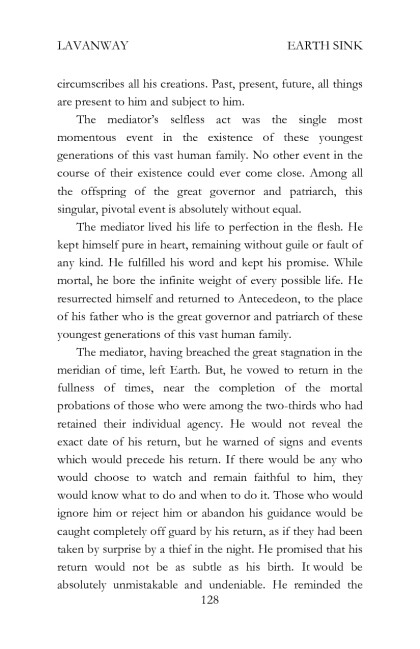 LAVANWAY EARTH SINK

circumscribes all his creations. Past, present, future, all things are present to him and subject to him.

The mediator's selfless act was the single most momentous event in the existence of these youngest generations of this vast human family. No other event in the course of their existence could ever come close. Among all the offspring of the great governor and patriarch, this singular, pivotal event is absolutely without equal.

The mediator lived his life to perfection in the flesh. He kept himself pure in heart, remaining without guile or fault of any kind. He fulfilled his word and kept his promise. While mortal, he bore the infinite weight of every possible life. He resurrected himself and returned to Antecedeon, to the place of his father who is the great governor and patriarch of these youngest generations of this vast human family.

The mediator, having breached the great stagnation in the meridian of time, left Earth. But, he vowed to return in the fullness of times, near the completion of the mortal probations of those who were among the two-thirds who had retained their individual agency. He would not reveal the exact date of his return, but he warned of signs and events which would precede his return. If there would be any who would choose to watch and remain faithful to him, they would know what to do and when to do it. Those who would ignore him or reject him or abandon his guidance would be caught completely off guard by his return, as if they had been taken by surprise by a thief in the night. He promised that his return would not be as subtle as his birth. It would be absolutely unmistakable and undeniable. He reminded the

128